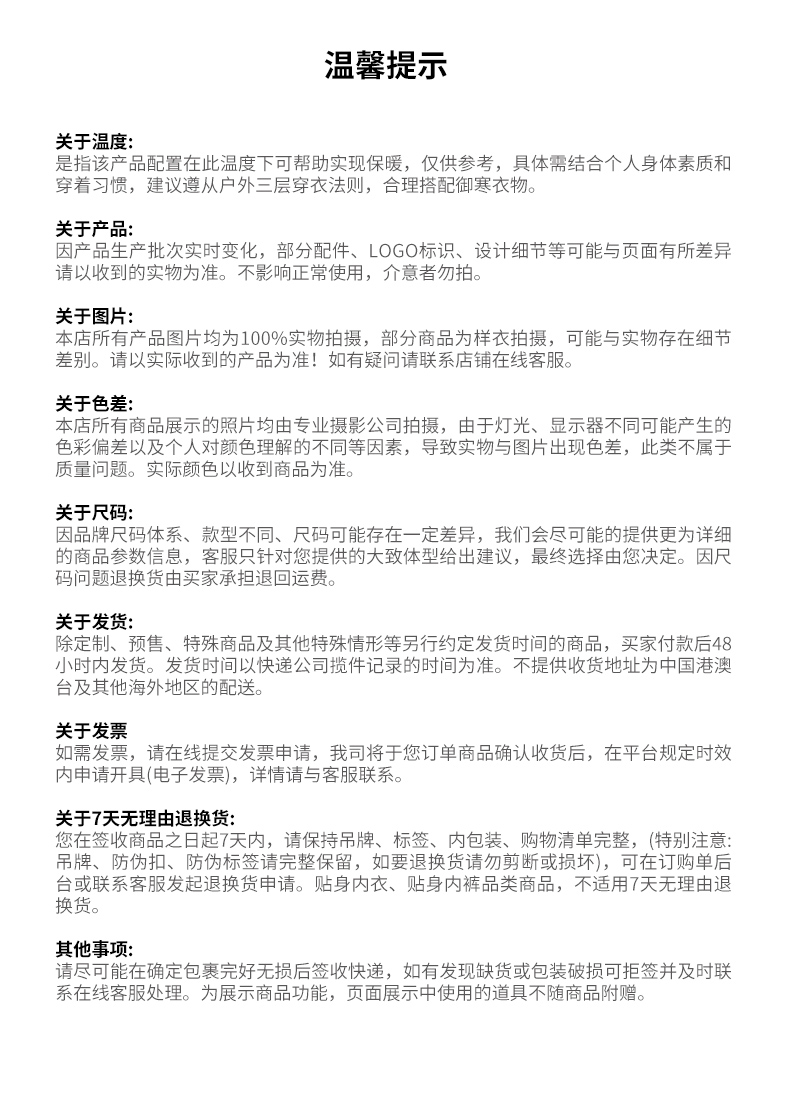 温馨提示

关于温度:
是指该产品配置在此温度下可帮助实现保暖，仅供参考，具体需结合个人身体素质和穿着习惯，建议遵从户外三层穿衣法则，合理搭配御寒衣物。

关于产品:
因产品生产批次实时变化，部分配件、LOGO标识、设计细节等可能与页面有所差异请以收到的实物为准。不影响正常使用，介意者勿拍。

关于图片:
本店所有产品图片均为100%实物拍摄，部分商品为样衣拍摄，可能与实物存在细节差别。请以实际收到的产品为准！如有疑问请联系店铺在线客服。

关于色差:
本店所有商品展示的照片均由专业摄影公司拍摄，由于灯光、显示器不同可能产生的色彩偏差以及个人对颜色理解的不同等因素，导致实物与图片出现色差，此类不属于质量问题。实际颜色以收到商品为准。

关于尺码:
因品牌尺码体系、款型不同、尺码可能存在一定差异，我们会尽可能的提供更为详细的商品参数信息，客服只针对您提供的大致体型给出建议，最终选择由您决定。因尺码问题退换货由买家承担退回运费。

关于发货:
除定制、预售、特殊商品及其他特殊情形等另行约定发货时间的商品，买家付款后48小时内发货。发货时间以快递公司揽件记录的时间为准。不提供收货地址为中国港澳台及其他海外地区的配送。

关于发票
如需发票，请在线提交发票申请，我司将于您订单商品确认收货后，在平台规定时效内申请开具(电子发票)，详情请与客服联系。

关于7天无理由退换货:
您在签收商品之日起7天内，请保持吊牌、标签、内包装、购物清单完整，(特别注意:吊牌、防伪扣、防伪标签请完整保留，如要退换货请勿剪断或损坏)，可在订购单后台或联系客服发起退换货申请。贴身内衣、贴身内裤品类商品，不适用7天无理由退换货。

其他事项:
请尽可能在确定包裹完好无损后签收快递，如有发现缺货或包装破损可拒签并及时联系在线客服处理。为展示商品功能，页面展示中使用的道具不随商品附赠。